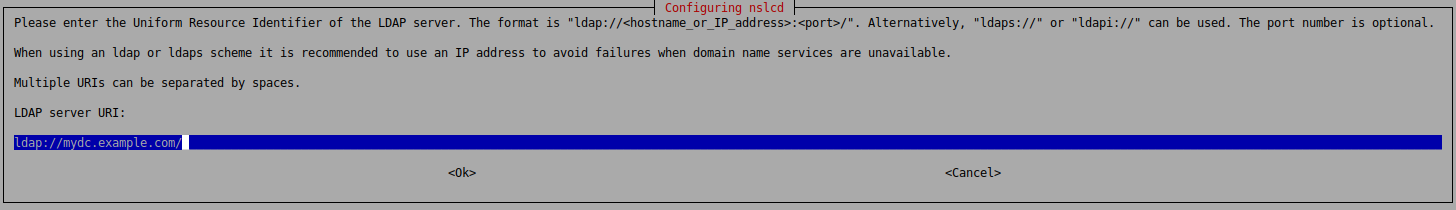 Configuring nslcd

Please enter the Uniform Resource Identifier of the LDAP server. The format is "ldap://<hostname_or_IP_address>:<port>/". Alternatively, "ldaps://" or "ldapi://" can be used. The port number is optional.

When using an ldap or ldaps scheme it is recommended to use an IP address to avoid failures when domain name services are unavailable.

Multiple URIs can be separated by spaces.

LDAP server URI:

ldap://mydc.example.com/

<Ok>

<Cancel>